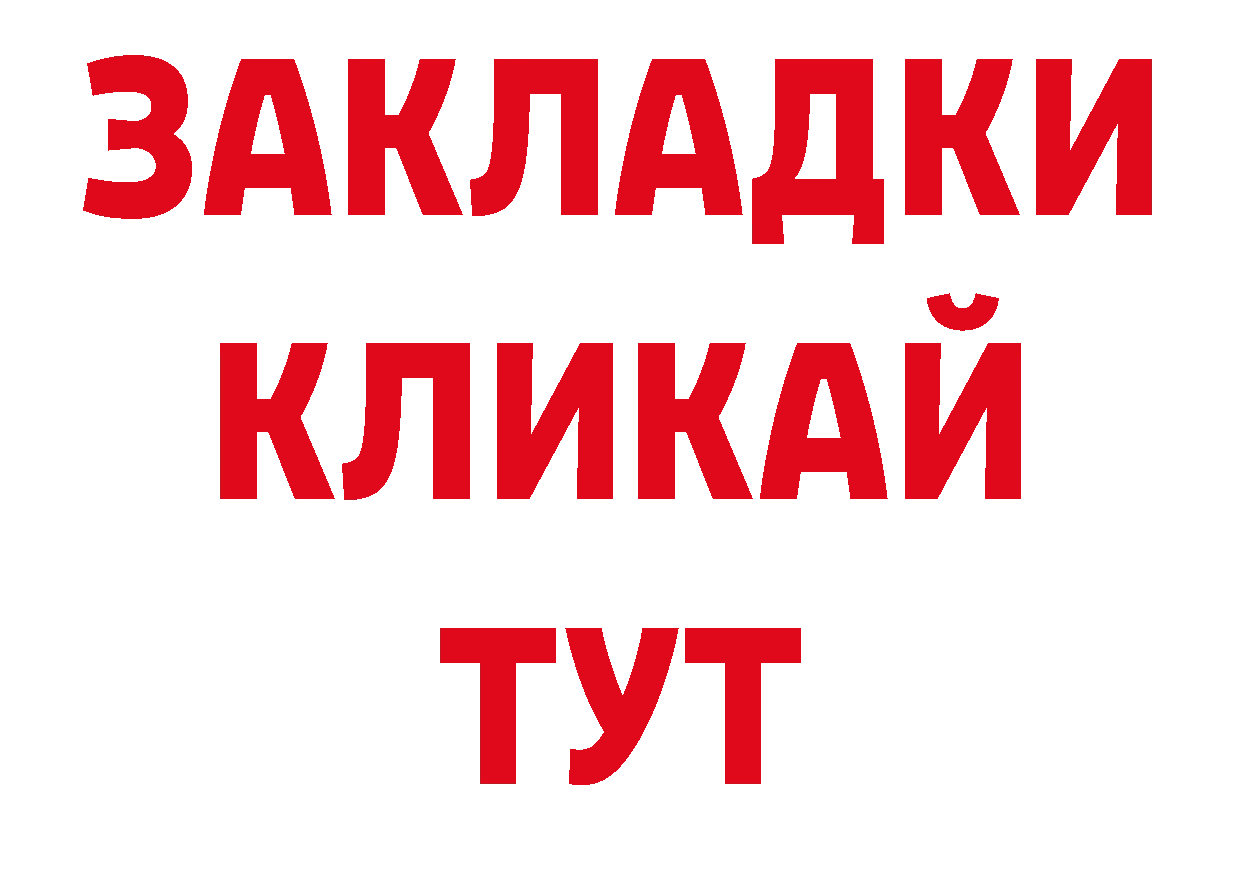 ЗАКЛАДКИ
КЛИКАЙ
ТУТ